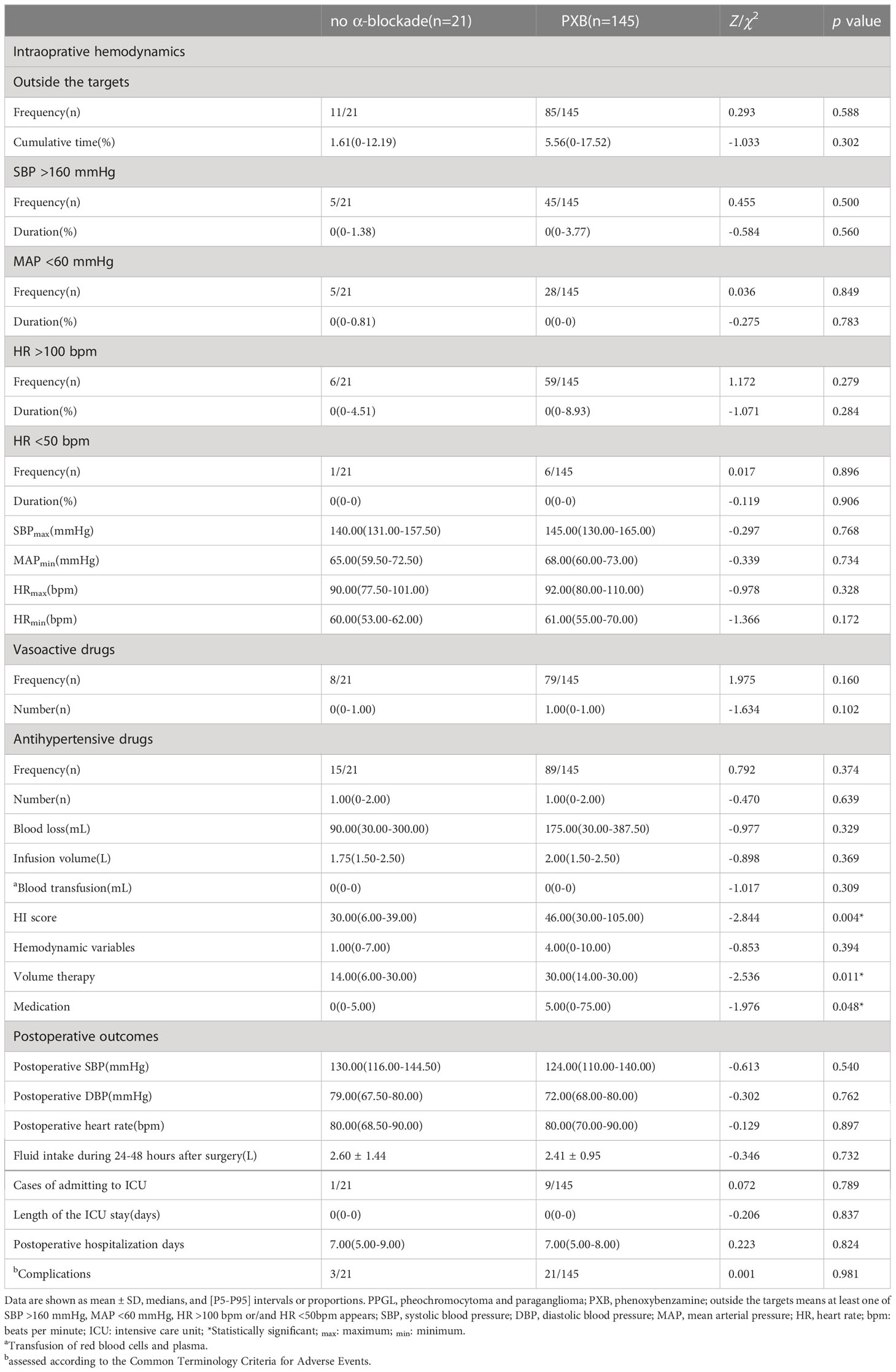 | | no α-blockade(n=21) | PXB(n=145) | $Z/\chi^2$ | p value |
|---|---|---|---|---|
| Intraoprative hemodynamics | | | | |
| Outside the targets | | | | |
| Frequency(n) | 11/21 | 85/145 | 0.293 | 0.588 |
| Cumulative time(%) | 1.61(0-12.19) | 5.56(0-17.52) | -1.033 | 0.302 |
| SBP >160 mmHg | | | | |
| Frequency(n) | 5/21 | 45/145 | 0.455 | 0.500 |
| Duration(%) | 0(0-1.38) | 0(0-3.77) | -0.584 | 0.560 |
| MAP <60 mmHg | | | | |
| Frequency(n) | 5/21 | 28/145 | 0.036 | 0.849 |
| Duration(%) | 0(0-0.81) | 0(0-0) | -0.275 | 0.783 |
| HR >100 bpm | | | | |
| Frequency(n) | 6/21 | 59/145 | 1.172 | 0.279 |
| Duration(%) | 0(0-4.51) | 0(0-8.93) | -1.071 | 0.284 |
| HR <50 bpm | | | | |
| Frequency(n) | 1/21 | 6/145 | 0.017 | 0.896 |
| Duration(%) | 0(0-0) | 0(0-0) | -0.119 | 0.906 |
| $SBP_{max}$(mmHg) | 140.00(131.00-157.50) | 145.00(130.00-165.00) | -0.297 | 0.768 |
| $MAP_{min}$(mmHg) | 65.00(59.50-72.50) | 68.00(60.00-73.00) | -0.339 | 0.734 |
| $HR_{max}$(bpm) | 90.00(77.50-101.00) | 92.00(80.00-110.00) | -0.978 | 0.328 |
| $HR_{min}$(bpm) | 60.00(53.00-62.00) | 61.00(55.00-70.00) | -1.366 | 0.172 |
| Vasoactive drugs | | | | |
| Frequency(n) | 8/21 | 79/145 | 1.975 | 0.160 |
| Number(n) | 0(0-1.00) | 1.00(0-1.00) | -1.634 | 0.102 |
| Antihypertensive drugs | | | | |
| Frequency(n) | 15/21 | 89/145 | 0.792 | 0.374 |
| Number(n) | 1.00(0-2.00) | 1.00(0-2.00) | -0.470 | 0.639 |
| Blood loss(mL) | 90.00(30.00-300.00) | 175.00(30.00-387.50) | -0.977 | 0.329 |
| Infusion volume(L) | 1.75(1.50-2.50) | 2.00(1.50-2.50) | -0.898 | 0.369 |
| $^a$Blood transfusion(mL) | 0(0-0) | 0(0-0) | -1.017 | 0.309 |
| HI score | 30.00(6.00-39.00) | 46.00(30.00-105.00) | -2.844 | 0.004* |
| Hemodynamic variables | 1.00(0-7.00) | 4.00(0-10.00) | -0.853 | 0.394 |
| Volume therapy | 14.00(6.00-30.00) | 30.00(14.00-30.00) | -2.536 | 0.011* |
| Medication | 0(0-5.00) | 5.00(0-75.00) | -1.976 | 0.048* |
| Postoperative outcomes | | | | |
| Postoperative SBP(mmHg) | 130.00(116.00-144.50) | 124.00(110.00-140.00) | -0.613 | 0.540 |
| Postoperative DBP(mmHg) | 79.00(67.50-80.00) | 72.00(68.00-80.00) | -0.302 | 0.762 |
| Postoperative heart rate(bpm) | 80.00(68.50-90.00) | 80.00(70.00-90.00) | -0.129 | 0.897 |
| Fluid intake during 24-48 hours after surgery(L) | 2.60 ± 1.44 | 2.41 ± 0.95 | -0.346 | 0.732 |
| Cases of admitting to ICU | 1/21 | 9/145 | 0.072 | 0.789 |
| Length of the ICU stay(days) | 0(0-0) | 0(0-0) | -0.206 | 0.837 |
| Postoperative hospitalization days | 7.00(5.00-9.00) | 7.00(5.00-8.00) | 0.223 | 0.824 |
| $^b$Complications | 3/21 | 21/145 | 0.001 | 0.981 |

Data are shown as mean ± SD, medians, and [P5-P95] intervals or proportions. PPGL, pheochromocytoma and paraganglioma; PXB, phenoxybenzamine; outside the targets means at least one of SBP >160 mmHg, MAP <60 mmHg, HR >100 bpm or/and HR <50bpm appears; SBP, systolic blood pressure; DBP, diastolic blood pressure; MAP, mean arterial pressure; HR, heart rate; bpm: beats per minute; ICU: intensive care unit; *Statistically significant; $_{max}$: maximum; $_{min}$: minimum.
$^a$Transfusion of red blood cells and plasma.
$^b$assessed according to the Common Terminology Criteria for Adverse Events.